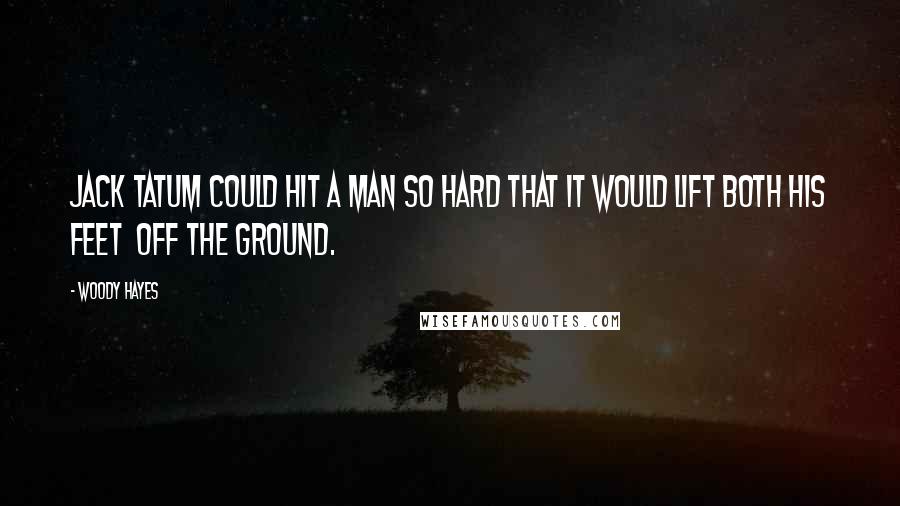 JACK TATUM COULD HIT A MAN SO HARD THAT IT WOULD LIFT BOTH HIS FEET OFF THE GROUND.

- WOODY HAYES

WISEFAMOUSQUOTES.COM